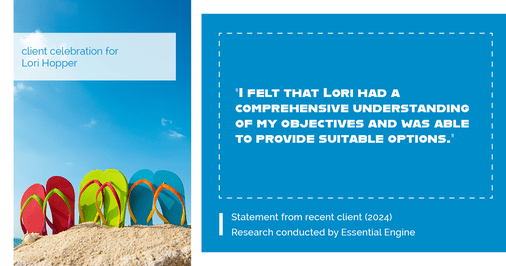 client celebration for
Lori Hopper

"I felt that Lori had a comprehensive understanding of my objectives and was able to provide suitable options."

Statement from recent client (2024)
Research conducted by Essential Engine